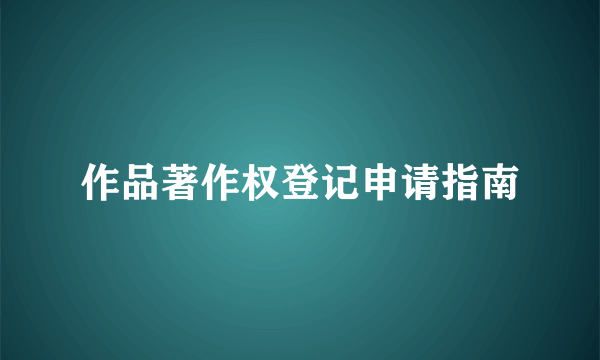 作品著作权登记申请指南